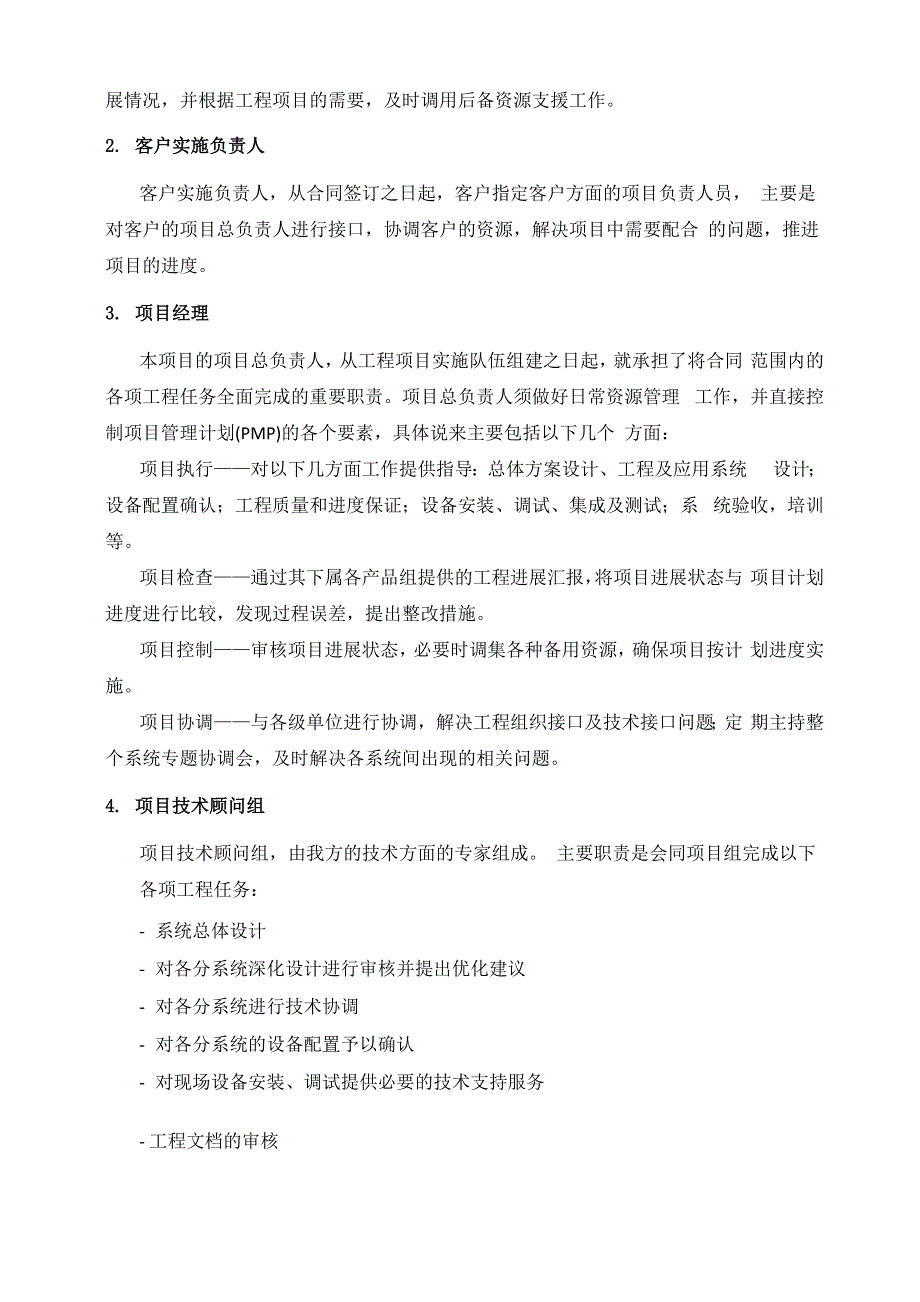 展情况，并根据工程项目的需要，及时调用后备资源支援工作。

2. 客户实施负责人

客户实施负责人，从合同签订之日起，客户指定客户方面的项目负责人员， 主要是对客户的项目总负责人进行接口，协调客户的资源，解决项目中需要配合 的问题，推进项目的进度。

3. 项目经理

本项目的项目总负责人，从工程项目实施队伍组建之日起，就承担了将合同 范围内的各项工程任务全面完成的重要职责。项目总负责人须做好日常资源管理 工作，并直接控制项目管理计划(PMP)的各个要素，具体说来主要包括以下几个 方面：

项目执行——对以下几方面工作提供指导：总体方案设计、工程及应用系统 设计；设备配置确认；工程质量和进度保证；设备安装、调试、集成及测试；系 统验收，培训等。

项目检查——通过其下属各产品组提供的工程进展汇报，将项目进展状态与 项目计划进度进行比较，发现过程误差，提出整改措施。

项目控制——审核项目进展状态，必要时调集各种备用资源，确保项目按计 划进度实施。

项目协调——与各级单位进行协调，解决工程组织接口及技术接口问题 定 期主持整个系统专题协调会，及时解决各系统间出现的相关问题。

4. 项目技术顾问组

项目技术顾问组，由我方的技术方面的专家组成。 主要职责是会同项目组完成以下各项工程任务：

- 系统总体设计

- 对各分系统深化设计进行审核并提出优化建议

- 对各分系统进行技术协调

- 对各分系统的设备配置予以确认

- 对现场设备安装、调试提供必要的技术支持服务

- 工程文档的审核